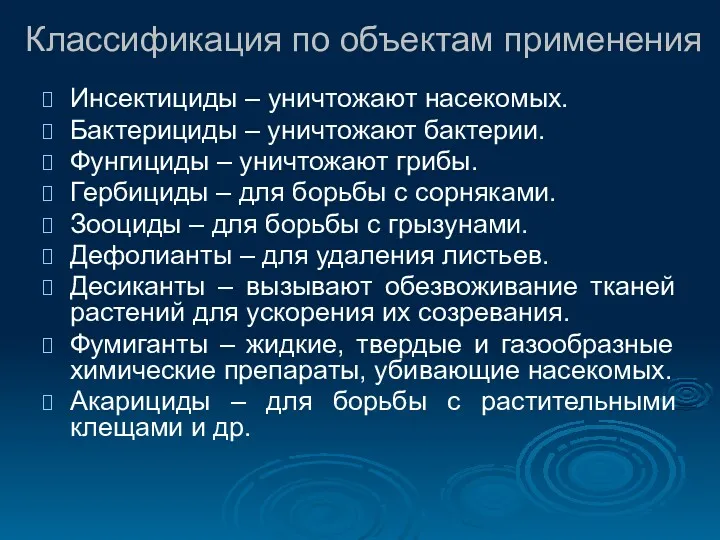 Классификация по объектам применения

Инсектициды – уничтожают насекомых.
Бактерициды – уничтожают бактерии.
Фунгициды – уничтожают грибы.
Гербициды – для борьбы с сорняками.
Зооциды – для борьбы с грызунами.
Дефолианты – для удаления листьев.
Десиканты – вызывают обезвоживание тканей растений для ускорения их созревания.
Фумиганты – жидкие, твердые и газообразные химические препараты, убивающие насекомых.
Акарициды – для борьбы с растительными клещами и др.